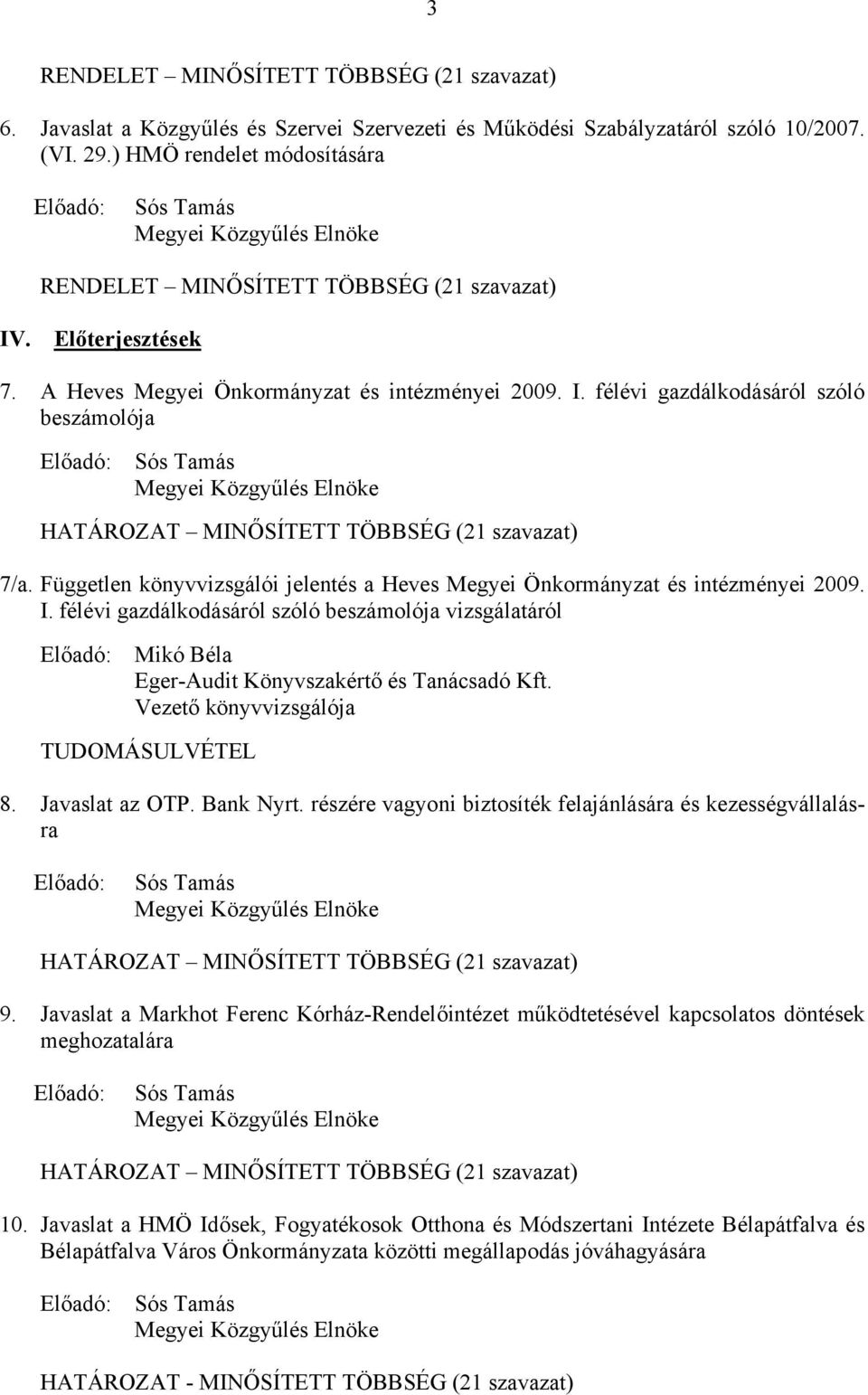 3

RENDELET – MINŐSÍTETT TÖBBSÉG (21 szavazat)

6. Javaslat a Közgyűlés és Szervei Szervezeti és Működési Szabályzatáról szóló 10/2007. (VI. 29.) HMÖ rendelet módosítására

Előadó: Sós Tamás
Megyei Közgyűlés Elnöke

RENDELET – MINŐSÍTETT TÖBBSÉG (21 szavazat)

IV. Előterjesztések

7. A Heves Megyei Önkormányzat és intézményei 2009. I. félévi gazdálkodásáról szóló beszámolója

Előadó: Sós Tamás
Megyei Közgyűlés Elnöke

HATÁROZAT – MINŐSÍTETT TÖBBSÉG (21 szavazat)

7/a. Független könyvvizsgálói jelentés a Heves Megyei Önkormányzat és intézményei 2009. I. félévi gazdálkodásáról szóló beszámolója vizsgálatáról

Előadó: Mikó Béla
Eger-Audit Könyvszakértő és Tanácsadó Kft.
Vezető könyvvizsgálója

TUDOMÁSULVÉTEL

8. Javaslat az OTP. Bank Nyrt. részére vagyoni biztosíték felajánlására és kezességvállalásra

Előadó: Sós Tamás
Megyei Közgyűlés Elnöke

HATÁROZAT – MINŐSÍTETT TÖBBSÉG (21 szavazat)

9. Javaslat a Markhot Ferenc Kórház-Rendelőintézet működtetésével kapcsolatos döntések meghozatalára

Előadó: Sós Tamás
Megyei Közgyűlés Elnöke

HATÁROZAT – MINŐSÍTETT TÖBBSÉG (21 szavazat)

10. Javaslat a HMÖ Idősek, Fogyatékosok Otthona és Módszertani Intézete Bélapátfalva és Bélapátfalva Város Önkormányzata közötti megállapodás jóváhagyására

Előadó: Sós Tamás
Megyei Közgyűlés Elnöke

HATÁROZAT - MINŐSÍTETT TÖBBSÉG (21 szavazat)